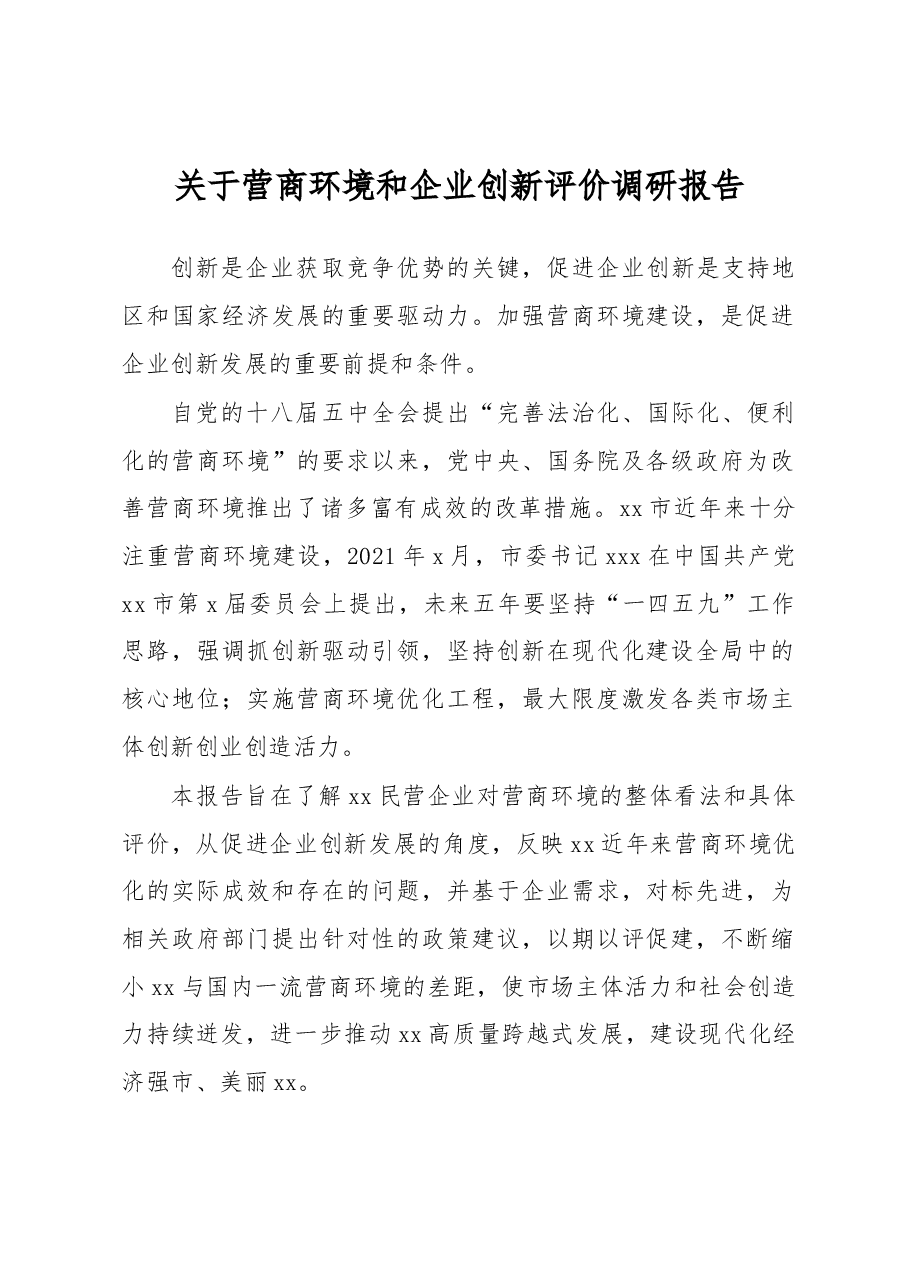 关于营商环境和企业创新评价调研报告

创新是企业获取竞争优势的关键，促进企业创新是支持地区和国家经济发展的重要驱动力。加强营商环境建设，是促进企业创新发展的重要前提和条件。

自党的十八届五中全会提出“完善法治化、国际化、便利化的营商环境”的要求以来，党中央、国务院及各级政府为改善营商环境推出了诸多富有成效的改革措施。xx市近年来十分注重营商环境建设，2021年x月，市委书记xxx在中国共产党xx市第x届委员会上提出，未来五年要坚持“一四五九”工作思路，强调抓创新驱动引领，坚持创新在现代化建设全局中的核心地位；实施营商环境优化工程，最大限度激发各类市场主体创新创业创造活力。

本报告旨在了解xx民营企业对营商环境的整体看法和具体评价，从促进企业创新发展的角度，反映xx近年来营商环境优化的实际成效和存在的问题，并基于企业需求，对标先进，为相关政府部门提出针对性的政策建议，以期以评促建，不断缩小xx与国内一流营商环境的差距，使市场主体活力和社会创造力持续迸发，进一步推动xx高质量跨越式发展，建设现代化经济强市、美丽xx。